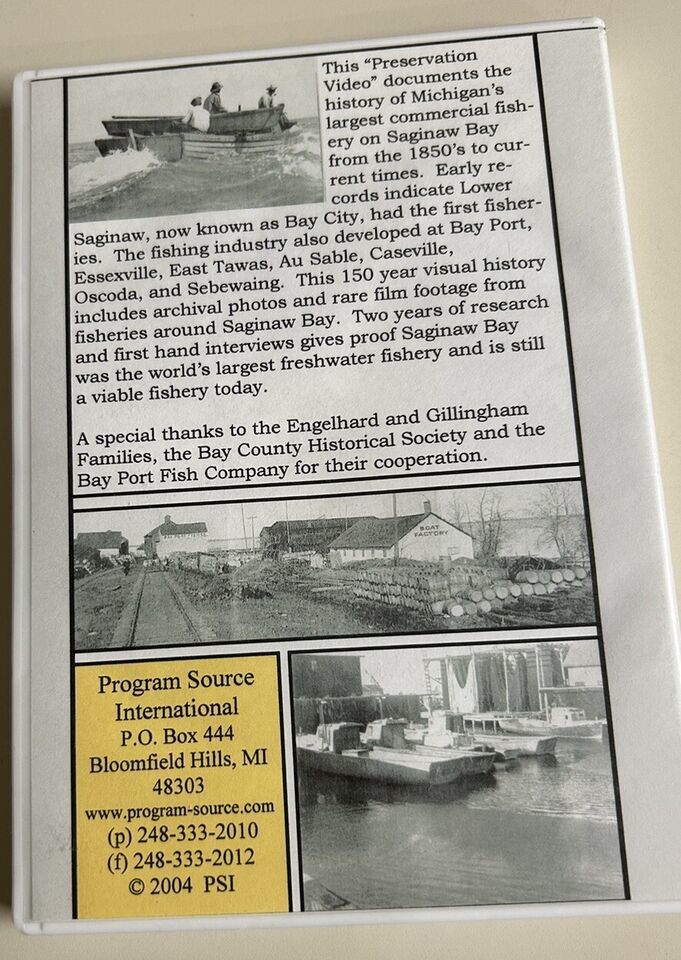 This "Preservation Video" documents the history of Michigan's largest commercial fishery on Saginaw Bay from the 1850's to current times. Early records indicate Lower Saginaw, now known as Bay City, had the first fisheries. The fishing industry also developed at Bay Port, Essexville, East Tawas, Au Sable, Caseville, Oscoda, and Sebewaing. This 150 year visual history includes archival photos and rare film footage from fisheries around Saginaw Bay. Two years of research and first hand interviews gives proof Saginaw Bay was the world's largest freshwater fishery and is still a viable fishery today.

A special thanks to the Engelhard and Gillingham Families, the Bay County Historical Society and the Bay Port Fish Company for their cooperation.

BOAT FACTORY

Program Source International
P.O. Box 444
Bloomfield Hills, MI
48303
www.program-source.com
(p) 248-333-2010
(f) 248-333-2012
© 2004 PSI